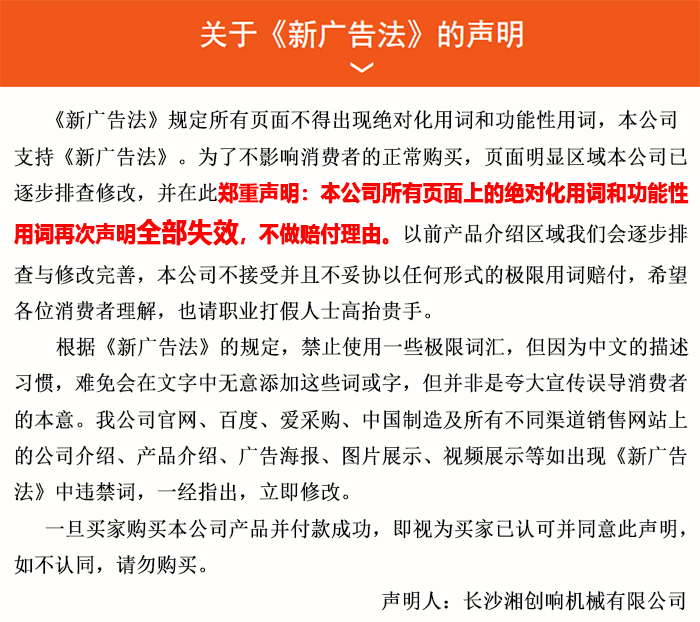 关于《新广告法》的声明

《新广告法》规定所有页面不得出现绝对化用词和功能性用词，本公司支持《新广告法》。为了不影响消费者的正常购买，页面明显区域本公司已逐步排查修改，并在此郑重声明：本公司所有页面上的绝对化用词和功能性用词再次声明全部失效，不做赔付理由。以前产品介绍区域我们会逐步排查与修改完善，本公司不接受并且不妥协以任何形式的极限用词赔付，希望各位消费者理解，也请职业打假人士高抬贵手。

根据《新广告法》的规定，禁止使用一些极限词汇，但因为中文的描述习惯，难免会在文字中无意添加这些词或字，但并非是夸大宣传误导消费者的本意。我公司官网、百度、爱采购、中国制造及所有不同渠道销售网站上的公司介绍、产品介绍、广告海报、图片展示、视频展示等如出现《新广告法》中违禁词，一经指出，立即修改。

一旦买家购买本公司产品并付款成功，即视为买家已认可并同意此声明，如不认同，请勿购买。

声明人：长沙湘创响机械有限公司